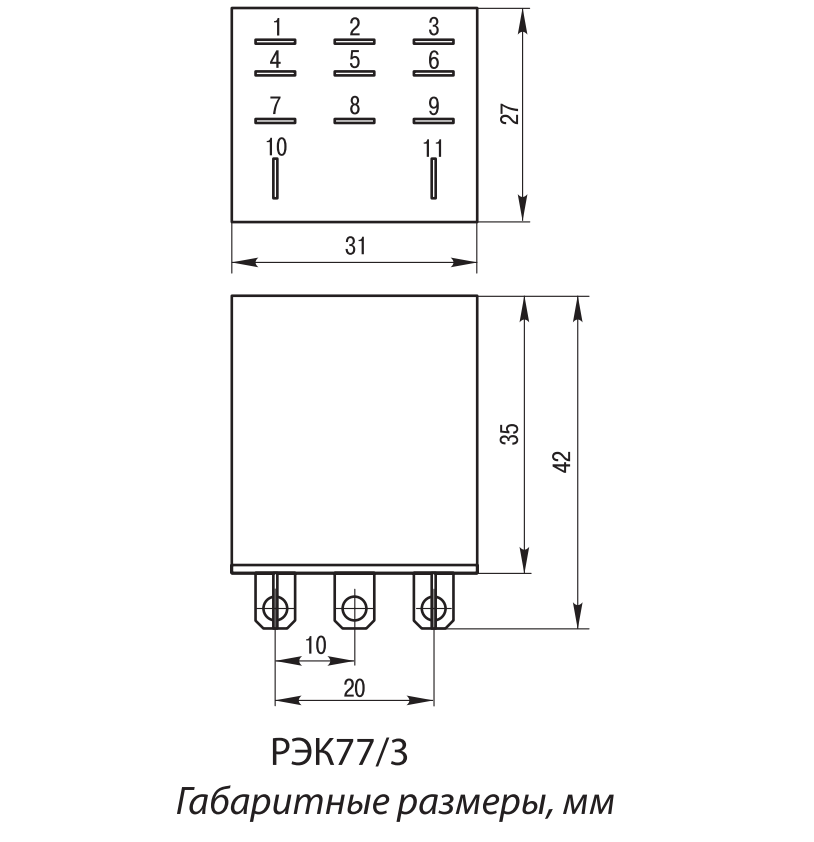 1
2
3
4
5
6
7
8
9
10
11
27
31
35
42
10
20
РЭК77/3
Габаритные размеры, мм